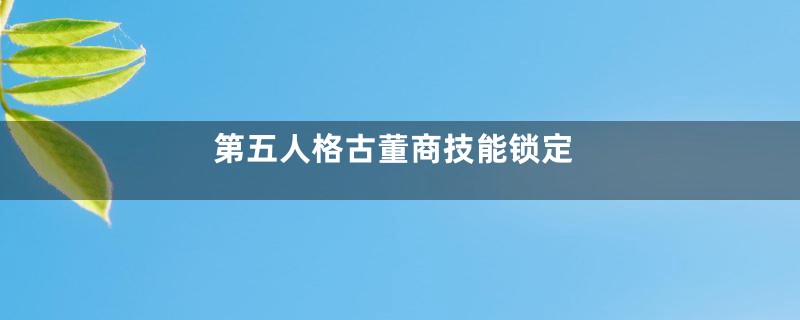 第五人格古董商技能锁定